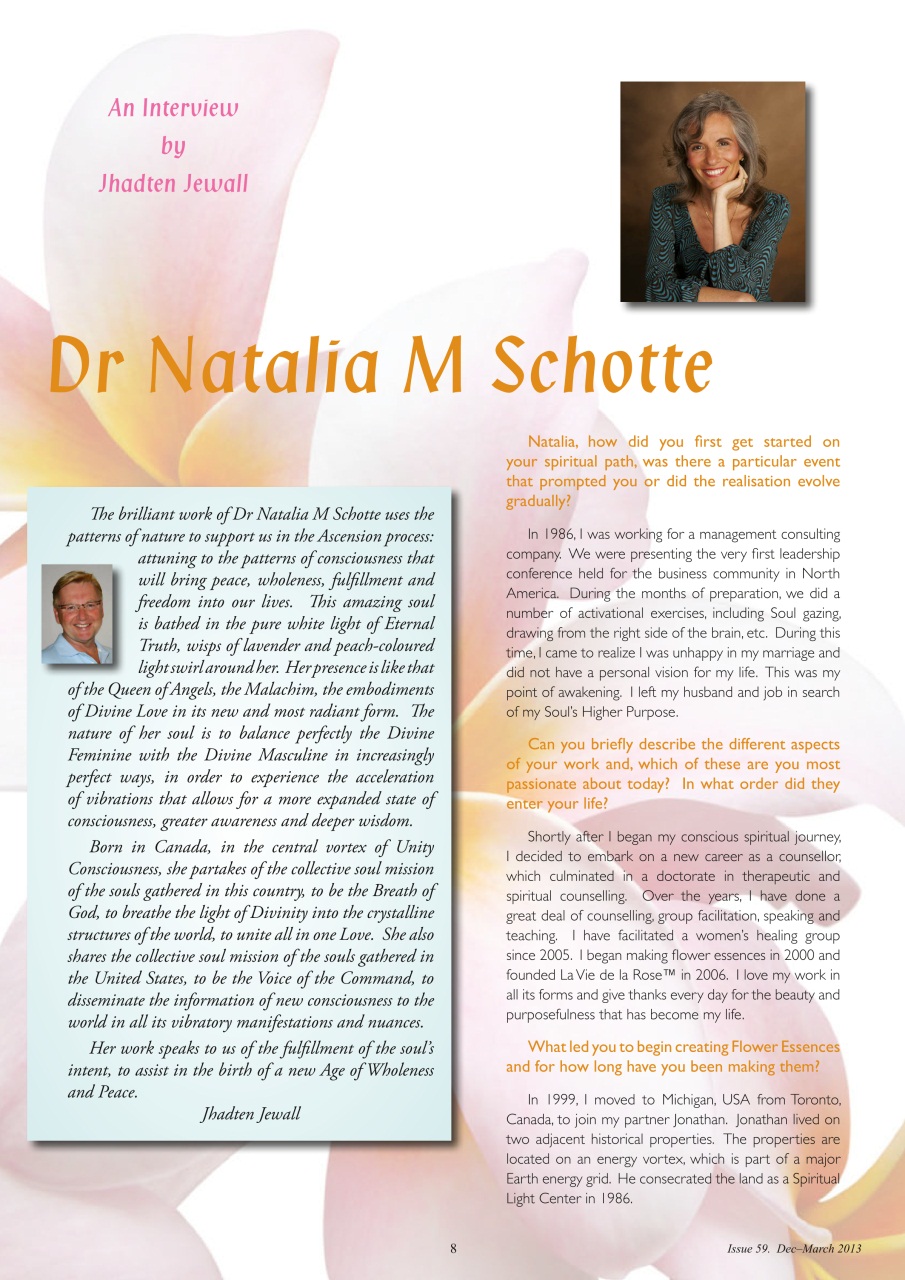 An Interview by Jhadten Jewall

Dr Natalia M Schotte

The brilliant work of Dr Natalia M Schotte uses the patterns of nature to support us in the Ascension process: attuning to the patterns of consciousness that will bring peace, wholeness, fulfillment and freedom into our lives. This amazing soul is bathed in the pure white light of Eternal Truth, wisps of lavender and peach-coloured light swirl around her. Her presence is like that of the Queen of Angels, the Malachim, the embodiments of Divine Love in its new and most radiant form. The nature of her soul is to balance perfectly the Divine Feminine with the Divine Masculine in increasingly perfect ways, in order to experience the acceleration of vibrations that allows for a more expanded state of consciousness, greater awareness and deeper wisdom.

Born in Canada, in the central vortex of Unity Consciousness, she partakes of the collective soul mission of the souls gathered in this country, to be the Breath of God, to breathe the light of Divinity into the crystalline structures of the world, to unite all in one Love. She also shares the collective soul mission of the souls gathered in the United States, to be the Voice of the Command, to disseminate the information of new consciousness to the world in all its vibratory manifestations and nuances.

Her work speaks to us of the fulfillment of the soul's intent, to assist in the birth of a new Age of Wholeness and Peace.

Jhadten Jewall

Natalia, how did you first get started on your spiritual path, was there a particular event that prompted you or did the realisation evolve gradually?

In 1986, I was working for a management consulting company. We were presenting the very first leadership conference held for the business community in North America. During the months of preparation, we did a number of activational exercises, including Soul gazing, drawing from the right side of the brain, etc. During this time, I came to realize I was unhappy in my marriage and did not have a personal vision for my life. This was my point of awakening. I left my husband and job in search of my Soul's Higher Purpose.

Can you briefly describe the different aspects of your work and, which of these are you most passionate about today? In what order did they enter your life?

Shortly after I began my conscious spiritual journey, I decided to embark on a new career as a counsellor, which culminated in a doctorate in therapeutic and spiritual counselling. Over the years, I have done a great deal of counselling, group facilitation, speaking and teaching. I have facilitated a women's healing group since 2005. I began making flower essences in 2000 and founded La Vie de la Rose™ in 2006. I love my work in all its forms and give thanks every day for the beauty and purposefulness that has become my life.

What led you to begin creating Flower Essences and for how long have you been making them?

In 1999, I moved to Michigan, USA from Toronto, Canada, to join my partner Jonathan. Jonathan lived on two adjacent historical properties. The properties are located on an energy vortex, which is part of a major Earth energy grid. He consecrated the land as a Spiritual Light Center in 1986.

8

Issue 59. Dec–March 2013